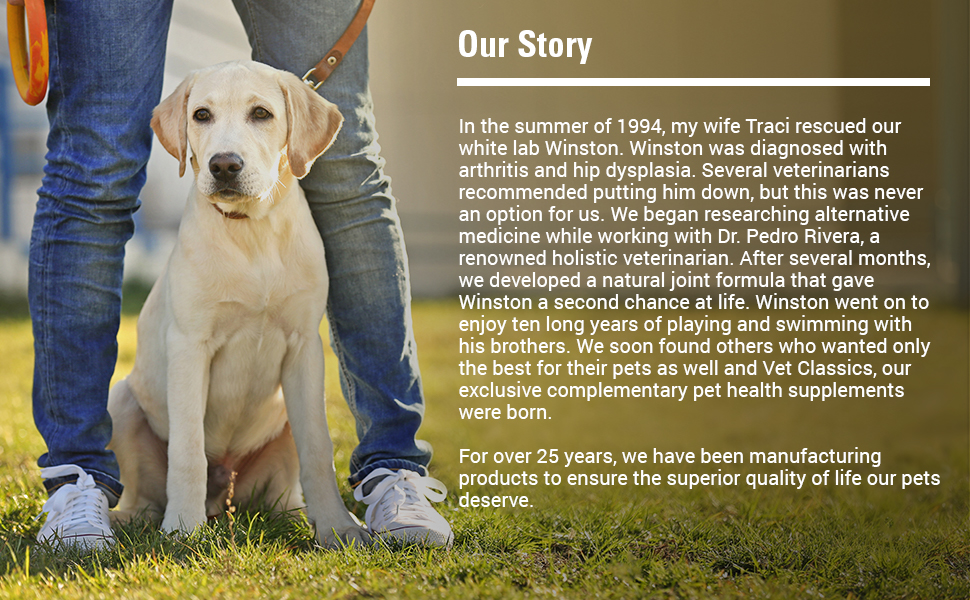 Our Story

In the summer of 1994, my wife Traci rescued our white lab Winston. Winston was diagnosed with arthritis and hip dysplasia. Several veterinarians recommended putting him down, but this was never an option for us. We began researching alternative medicine while working with Dr. Pedro Rivera, a renowned holistic veterinarian. After several months, we developed a natural joint formula that gave Winston a second chance at life. Winston went on to enjoy ten long years of playing and swimming with his brothers. We soon found others who wanted only the best for their pets as well and Vet Classics, our exclusive complementary pet health supplements were born.

For over 25 years, we have been manufacturing products to ensure the superior quality of life our pets deserve.